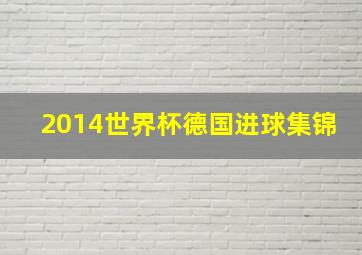 2014世界杯德国进球集锦